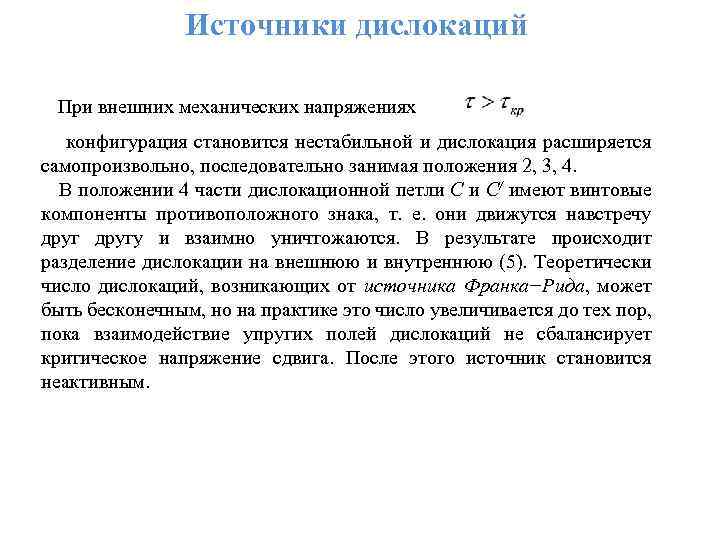 Источники дислокаций

При внешних механических напряжениях $\tau > \tau_{кр}$

конфигурация становится нестабильной и дислокация расширяется самопроизвольно, последовательно занимая положения 2, 3, 4.

В положении 4 части дислокационной петли $C$ и $C'$ имеют винтовые компоненты противоположного знака, т. е. они движутся навстречу друг другу и взаимно уничтожаются. В результате происходит разделение дислокации на внешнюю и внутреннюю (5). Теоретически число дислокаций, возникающих от источника Франка−Рида, может быть бесконечным, но на практике это число увеличивается до тех пор, пока взаимодействие упругих полей дислокаций не сбалансирует критическое напряжение сдвига. После этого источник становится неактивным.